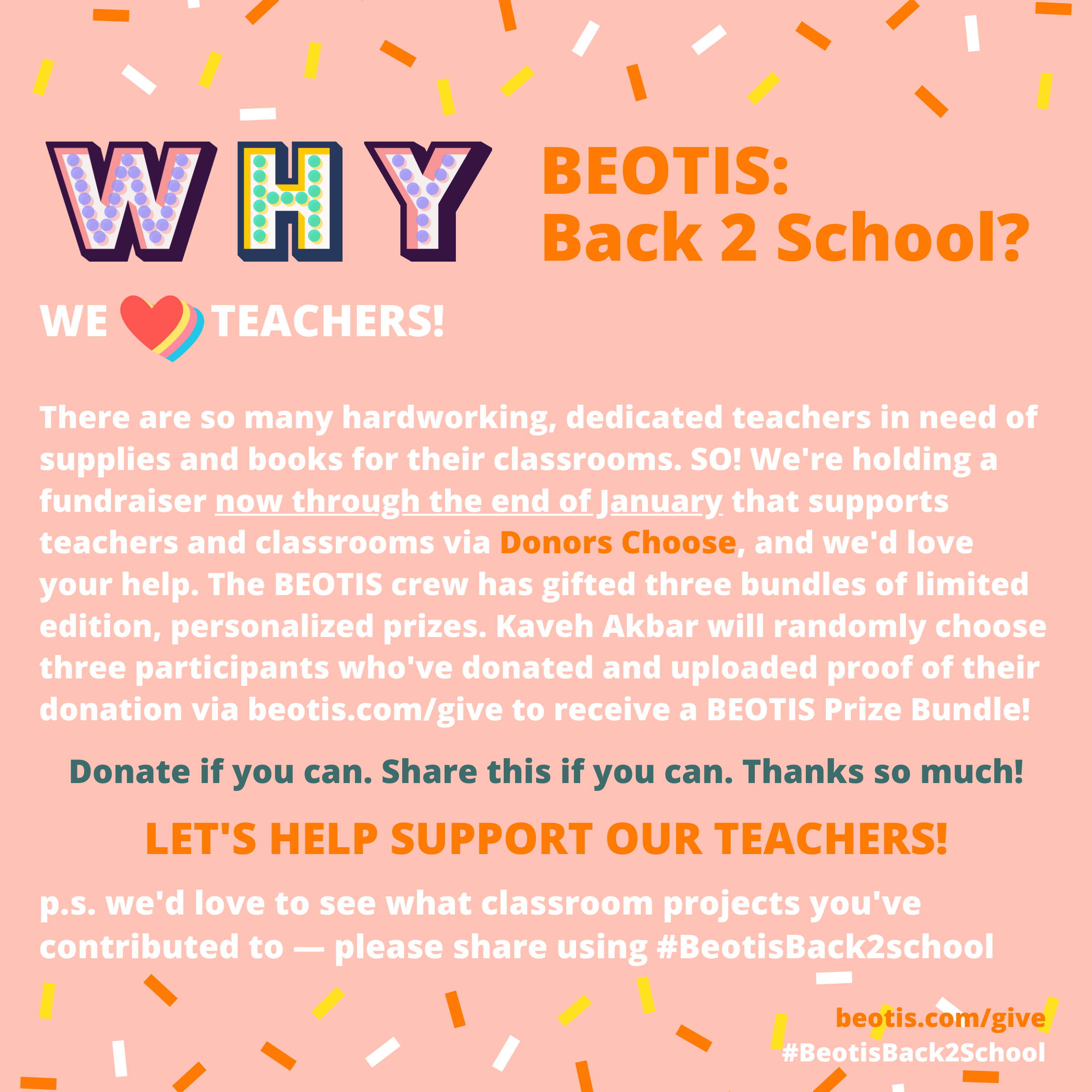 WHY

BEOTIS: Back 2 School?

WE TEACHERS!

There are so many hardworking, dedicated teachers in need of supplies and books for their classrooms. SO! We're holding a fundraiser now through the end of January that supports teachers and classrooms via Donors Choose, and we'd love your help. The BEOTIS crew has gifted three bundles of limited edition, personalized prizes. Kaveh Akbar will randomly choose three participants who've donated and uploaded proof of their donation via beotis.com/give to receive a BEOTIS Prize Bundle!

Donate if you can. Share this if you can. Thanks so much!

LET'S HELP SUPPORT OUR TEACHERS!

p.s. we'd love to see what classroom projects you've contributed to — please share using #BeotisBack2school

beotis.com/give
#BeotisBack2School